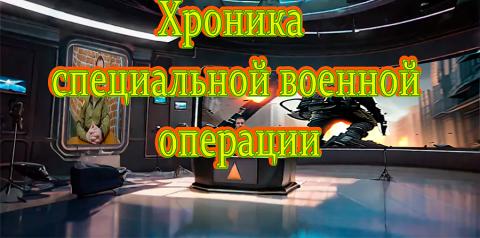 Хроника
специальной военной
операции